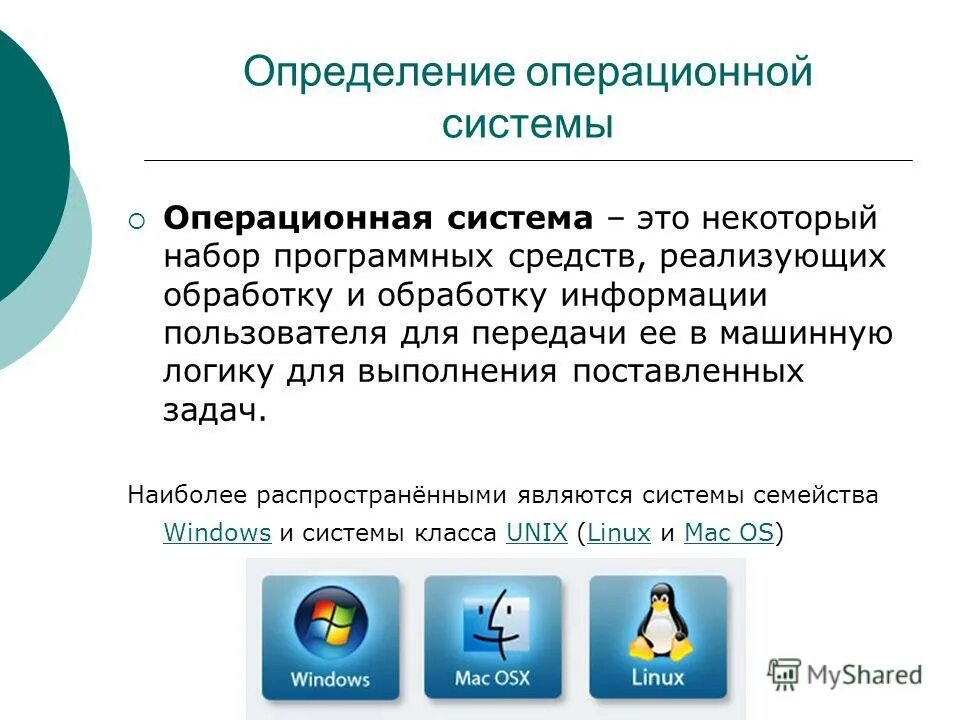 Определение операционной системы

Операционная система – это некоторый набор программных средств, реализующих обработку и обработку информации пользователя для передачи ее в машинную логику для выполнения поставленных задач.

Наиболее распространёнными являются системы семейства Windows и системы класса UNIX (Linux и Mac OS)

Windows

Mac OSX

Linux

MyShared